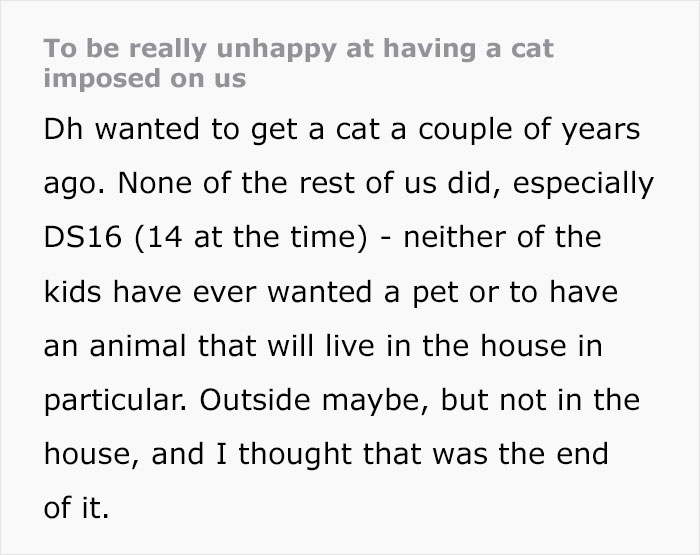 To be really unhappy at having a cat imposed on us

Dh wanted to get a cat a couple of years ago. None of the rest of us did, especially DS16 (14 at the time) - neither of the kids have ever wanted a pet or to have an animal that will live in the house in particular. Outside maybe, but not in the house, and I thought that was the end of it.